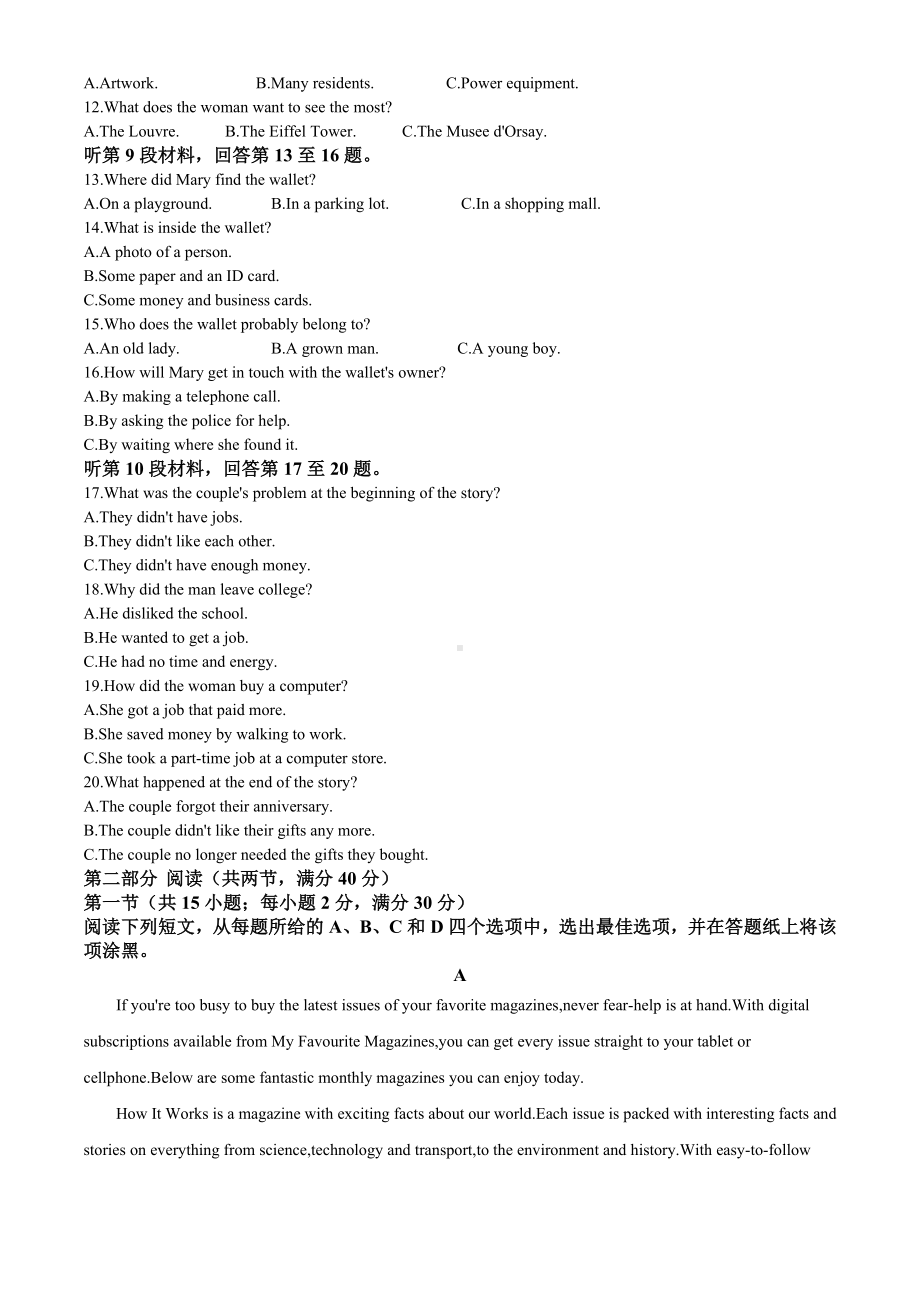 A.Artwork. B.Many residents. C.Power equipment.

12.What does the woman want to see the most?

A.The Louvre. B.The Eiffel Tower. C.The Musee d'Orsay.

听第 9 段材料，回答第 13 至 16 题。

13.Where did Mary find the wallet?

A.On a playground. B.In a parking lot. C.In a shopping mall.

14.What is inside the wallet?

A.A photo of a person.

B.Some paper and an ID card.

C.Some money and business cards.

15.Who does the wallet probably belong to?

A.An old lady. B.A grown man. C.A young boy.

16.How will Mary get in touch with the wallet's owner?

A.By making a telephone call.

B.By asking the police for help.

C.By waiting where she found it.

听第 10 段材料，回答第 17 至 20 题。

17.What was the couple's problem at the beginning of the story?

A.They didn't have jobs.

B.They didn't like each other.

C.They didn't have enough money.

18.Why did the man leave college?

A.He disliked the school.

B.He wanted to get a job.

C.He had no time and energy.

19.How did the woman buy a computer?

A.She got a job that paid more.

B.She saved money by walking to work.

C.She took a part-time job at a computer store.

20.What happened at the end of the story?

A.The couple forgot their anniversary.

B.The couple didn't like their gifts any more.

C.The couple no longer needed the gifts they bought.

第二部分 阅读（共两节，满分 40 分）

第一节（共 15 小题；每小题 2 分，满分 30 分）

阅读下列短文，从每题所给的 A、B、C 和 D 四个选项中，选出最佳选项，并在答题纸上将该项涂黑。

A

If you're too busy to buy the latest issues of your favorite magazines,never fear-help is at hand.With digital subscriptions available from My Favourite Magazines,you can get every issue straight to your tablet or cellphone.Below are some fantastic monthly magazines you can enjoy today.

How It Works is a magazine with exciting facts about our world.Each issue is packed with interesting facts and stories on everything from science,technology and transport,to the environment and history.With easy-to-follow